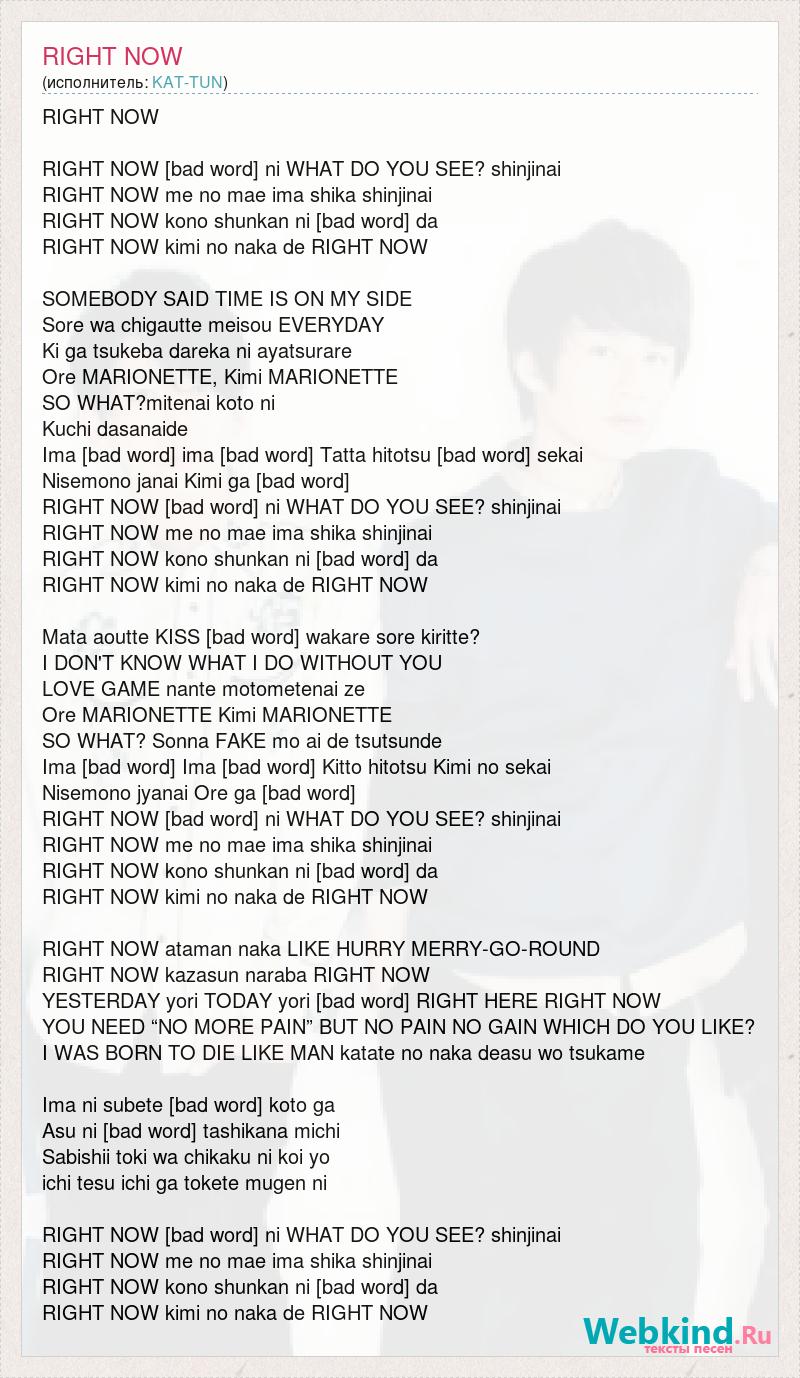 RIGHT NOW
(исполнитель: KAT-TUN)

RIGHT NOW

RIGHT NOW [bad word] ni WHAT DO YOU SEE? shinjinai
RIGHT NOW me no mae ima shika shinjinai
RIGHT NOW kono shunkan ni [bad word] da
RIGHT NOW kimi no naka de RIGHT NOW

SOMEBODY SAID TIME IS ON MY SIDE
Sore wa chigautte meisou EVERYDAY
Ki ga tsukeba dareka ni ayatsurare
Ore MARIONETTE, Kimi MARIONETTE
SO WHAT?mitenai koto ni
Kuchi dasanaide
Ima [bad word] ima [bad word] Tatta hitotsu [bad word] sekai
Nisemono janai Kimi ga [bad word]
RIGHT NOW [bad word] ni WHAT DO YOU SEE? shinjinai
RIGHT NOW me no mae ima shika shinjinai
RIGHT NOW kono shunkan ni [bad word] da
RIGHT NOW kimi no naka de RIGHT NOW

Mata aoutte KISS [bad word] wakare sore kiritte?
I DON'T KNOW WHAT I DO WITHOUT YOU
LOVE GAME nante motometenai ze
Ore MARIONETTE Kimi MARIONETTE
SO WHAT? Sonna FAKE mo ai de tsutsunde
Ima [bad word] Ima [bad word] Kitto hitotsu Kimi no sekai
Nisemono jyanai Ore ga [bad word]
RIGHT NOW [bad word] ni WHAT DO YOU SEE? shinjinai
RIGHT NOW me no mae ima shika shinjinai
RIGHT NOW kono shunkan ni [bad word] da
RIGHT NOW kimi no naka de RIGHT NOW

RIGHT NOW ataman naka LIKE HURRY MERRY-GO-ROUND
RIGHT NOW kazasun naraba RIGHT NOW
YESTERDAY yori TODAY yori [bad word] RIGHT HERE RIGHT NOW
YOU NEED “NO MORE PAIN” BUT NO PAIN NO GAIN WHICH DO YOU LIKE?
I WAS BORN TO DIE LIKE MAN katate no naka deasu wo tsukame

Ima ni subete [bad word] koto ga
Asu ni [bad word] tashikana michi
Sabishii toki wa chikaku ni koi yo
ichi tesu ichi ga tokete mugen ni

RIGHT NOW [bad word] ni WHAT DO YOU SEE? shinjinai
RIGHT NOW me no mae ima shika shinjinai
RIGHT NOW kono shunkan ni [bad word] da
RIGHT NOW kimi no naka de RIGHT NOW

Webkind.Ru
тексты песен